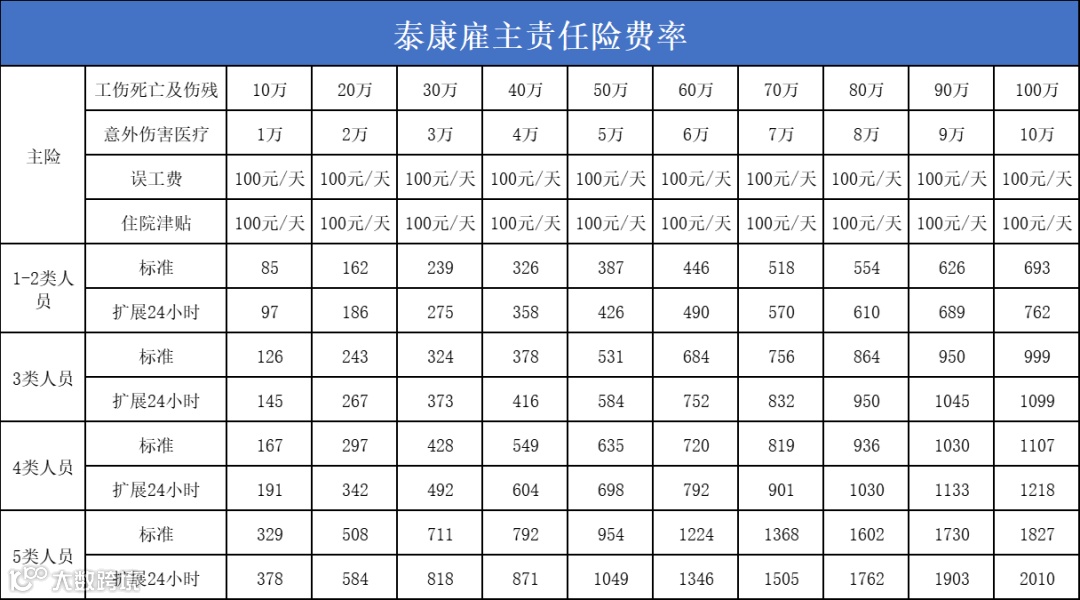 泰康雇主责任险费率

| 主险 | 工伤死亡及伤残 | 10万 | 20万 | 30万 | 40万 | 50万 | 60万 | 70万 | 80万 | 90万 | 100万 |
|---|---|---|---|---|---|---|---|---|---|---|---|
| | 意外伤害医疗 | 1万 | 2万 | 3万 | 4万 | 5万 | 6万 | 7万 | 8万 | 9万 | 10万 |
| | 误工费 | 100元/天 | 100元/天 | 100元/天 | 100元/天 | 100元/天 | 100元/天 | 100元/天 | 100元/天 | 100元/天 | 100元/天 |
| | 住院津贴 | 100元/天 | 100元/天 | 100元/天 | 100元/天 | 100元/天 | 100元/天 | 100元/天 | 100元/天 | 100元/天 | 100元/天 |
| 1-2类人员 | 标准 | 85 | 162 | 239 | 326 | 387 | 446 | 518 | 554 | 626 | 693 |
| | 扩展24小时 | 97 | 186 | 275 | 358 | 426 | 490 | 570 | 610 | 689 | 762 |
| 3类人员 | 标准 | 126 | 243 | 324 | 378 | 531 | 684 | 756 | 864 | 950 | 999 |
| | 扩展24小时 | 145 | 267 | 373 | 416 | 584 | 752 | 832 | 950 | 1045 | 1099 |
| 4类人员 | 标准 | 167 | 297 | 428 | 549 | 635 | 720 | 819 | 936 | 1030 | 1107 |
| | 扩展24小时 | 191 | 342 | 492 | 604 | 698 | 792 | 901 | 1030 | 1133 | 1218 |
| 5类人员 | 标准 | 329 | 508 | 711 | 792 | 954 | 1224 | 1368 | 1602 | 1730 | 1827 |
| | 扩展24小时 | 378 | 584 | 818 | 871 | 1049 | 1346 | 1505 | 1762 | 1903 | 2010 |

大数跨境